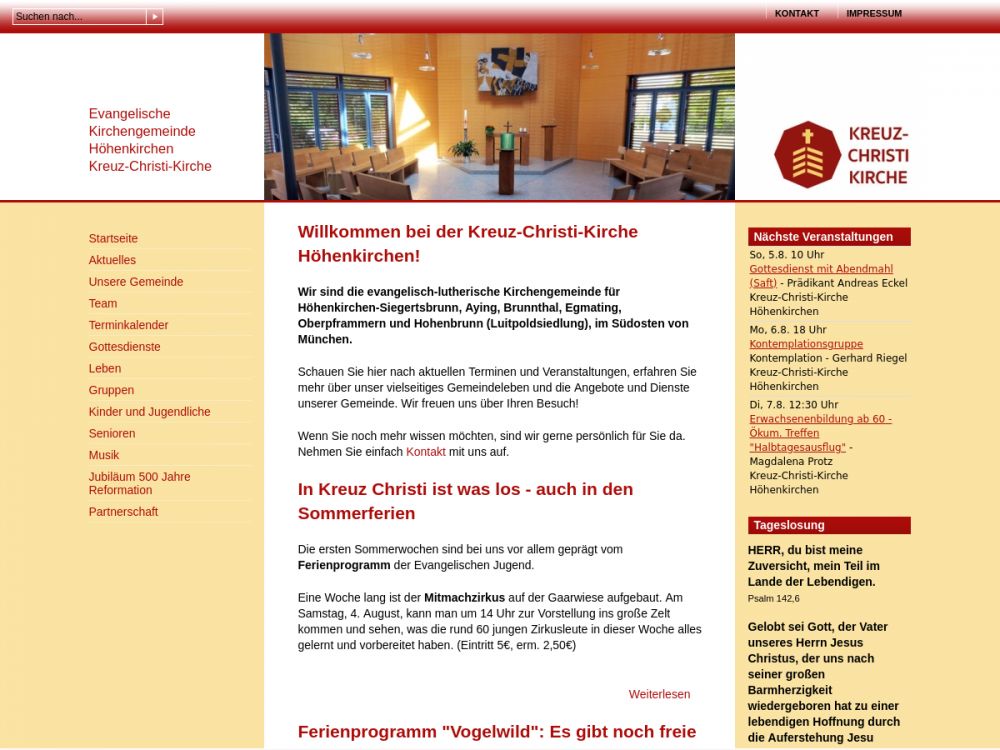 Suchen nach...

KONTAKT IMPRESSUM

Evangelische Kirchengemeinde Höhenkirchen Kreuz-Christi-Kirche

KREUZ-CHRISTI KIRCHE

Startseite
Aktuelles
Unsere Gemeinde
Team
Terminkalender
Gottesdienste
Leben
Gruppen
Kinder und Jugendliche
Senioren
Musik
Jubiläum 500 Jahre Reformation
Partnerschaft

Willkommen bei der Kreuz-Christi-Kirche Höhenkirchen!

Wir sind die evangelisch-lutherische Kirchengemeinde für Höhenkirchen-Siegertsbrunn, Aying, Brunnthal, Egmating, Oberpframmern und Hohenbrunn (Luitpoldsiedlung), im Südosten von München.

Schauen Sie hier nach aktuellen Terminen und Veranstaltungen, erfahren Sie mehr über unser vielseitiges Gemeindeleben und die Angebote und Dienste unserer Gemeinde. Wir freuen uns über Ihren Besuch!

Wenn Sie noch mehr wissen möchten, sind wir gerne persönlich für Sie da. Nehmen Sie einfach Kontakt mit uns auf.

In Kreuz Christi ist was los - auch in den Sommerferien

Die ersten Sommerwochen sind bei uns vor allem geprägt vom Ferienprogramm der Evangelischen Jugend.

Eine Woche lang ist der Mitmachzirkus auf der Gaarwiese aufgebaut. Am Samstag, 4. August, kann man um 14 Uhr zur Vorstellung ins große Zelt kommen und sehen, was die rund 60 jungen Zirkusleute in dieser Woche alles gelernt und vorbereitet haben. (Eintritt 5€, erm. 2,50€)

Weiterlesen

Ferienprogramm "Vogelwild": Es gibt noch freie

Nächste Veranstaltungen

So, 5.8. 10 Uhr
Gottesdienst mit Abendmahl (Saft) - Prädikant Andreas Eckel
Kreuz-Christi-Kirche Höhenkirchen

Mo, 6.8. 18 Uhr
Kontemplationsgruppe
Kontemplation - Gerhard Riegel
Kreuz-Christi-Kirche Höhenkirchen

Di, 7.8. 12:30 Uhr
Erwachsenenbildung ab 60 - Ökum. Treffen "Halbtagesausflug" - Magdalena Protz
Kreuz-Christi-Kirche Höhenkirchen

Tageslosung

HERR, du bist meine Zuversicht, mein Teil im Lande der Lebendigen.
Psalm 142,6

Gelobt sei Gott, der Vater unseres Herrn Jesus Christus, der uns nach seiner großen Barmherzigkeit wiedergeboren hat zu einer lebendigen Hoffnung durch die Auferstehung Jesu